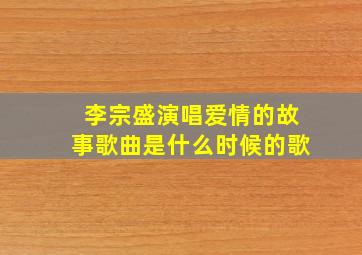 李宗盛演唱爱情的故事歌曲是什么时候的歌